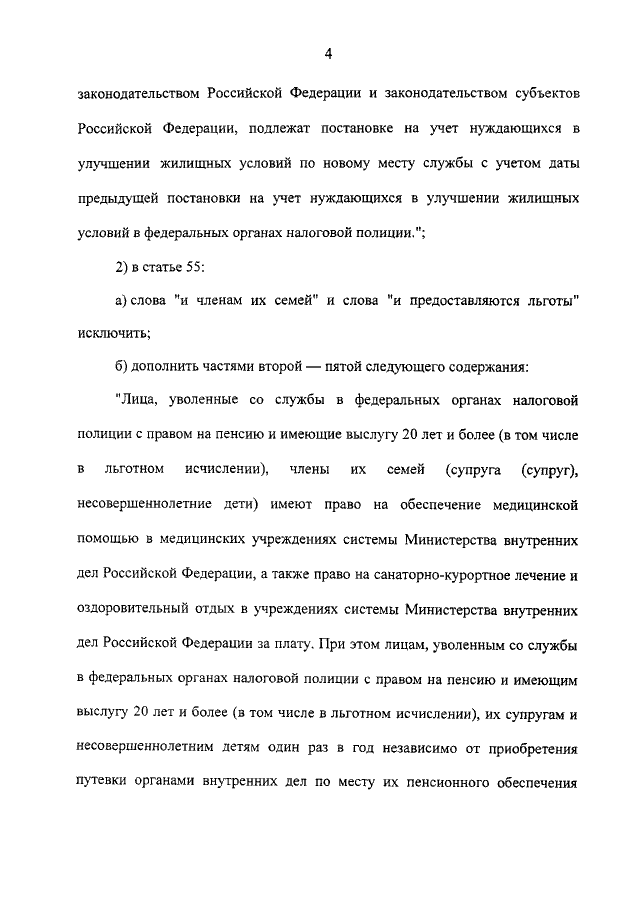 4

законодательством Российской Федерации и законодательством субъектов Российской Федерации, подлежат постановке на учет нуждающихся в улучшении жилищных условий по новому месту службы с учетом даты предыдущей постановки на учет нуждающихся в улучшении жилищных условий в федеральных органах налоговой полиции.";

2) в статье 55:

а) слова "и членам их семей" и слова "и предоставляются льготы" исключить;

б) дополнить частями второй — пятой следующего содержания:

"Лица, уволенные со службы в федеральных органах налоговой полиции с правом на пенсию и имеющие выслугу 20 лет и более (в том числе в льготном исчислении), члены их семей (супруга (супруг), несовершеннолетние дети) имеют право на обеспечение медицинской помощью в медицинских учреждениях системы Министерства внутренних дел Российской Федерации, а также право на санаторно-курортное лечение и оздоровительный отдых в учреждениях системы Министерства внутренних дел Российской Федерации за плату. При этом лицам, уволенным со службы в федеральных органах налоговой полиции с правом на пенсию и имеющим выслугу 20 лет и более (в том числе в льготном исчислении), их супругам и несовершеннолетним детям один раз в год независимо от приобретения путевки органами внутренних дел по месту их пенсионного обеспечения